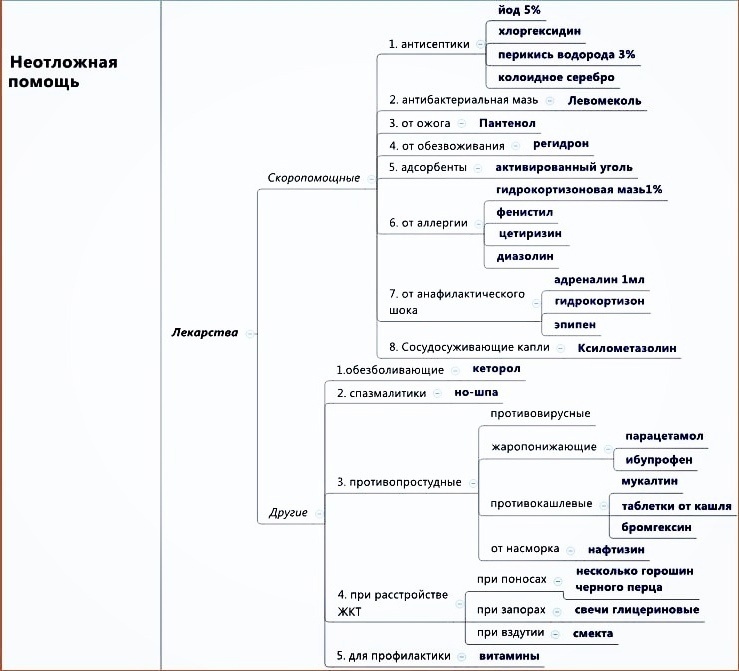 Неотложная помощь

Лекарства

Скоропомощные

1. антисептики
йод 5%
хлоргексидин
перикись водорода 3%
колоидное серебро

2. антибактериальная мазь
Левомеколь

3. от ожога
Пантенол

4. от обезвоживания
регидрон

5. адсорбенты
активированный уголь

6. от аллергии
гидрокортизоновая мазь1%
фенистил
цетиризин
диазолин

7. от анафилактического шока
адреналин 1мл
гидрокортизон
эпипен

8. Сосудосуживающие капли
Ксилометазолин

Другие

1.обезболивающие
кеторол

2. спазмалитики
но-шпа

3. противопростудные
противовирусные
жаропонижающие
парацетамол
ибупрофен
противокашлевые
мукалтин
таблетки от кашля
бромгексин
от насморка
нафтизин

4. при расстройстве ЖКТ
при поносах
несколько горошин черного перца
при запорах
свечи глицериновые
при вздутии
смекта

5. для профилактики
витамины